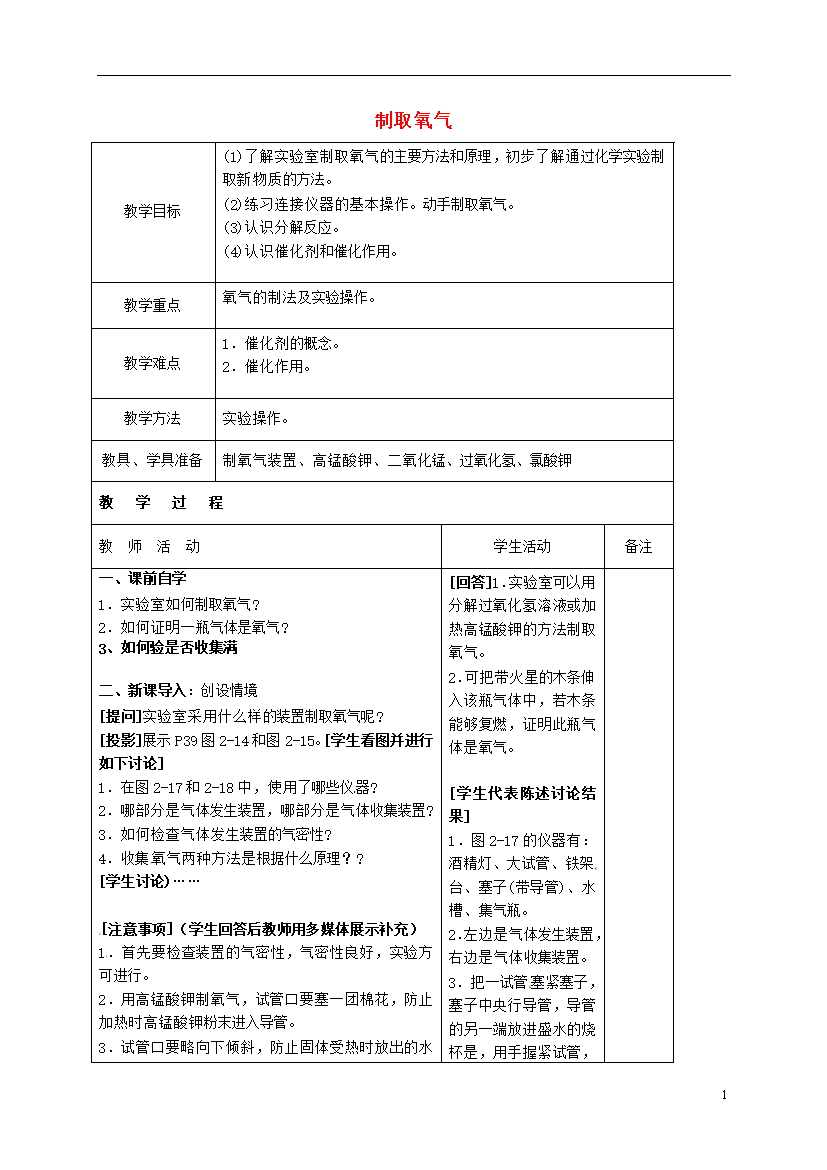 制取氧气

| 教学目标 | ⑴了解实验室制取氧气的主要方法和原理，初步了解通过化学实验制取新物质的方法。<br>⑵练习连接仪器的基本操作。动手制取氧气。<br>⑶认识分解反应。<br>⑷认识催化剂和催化作用。 |
|---|---|
| 教学重点 | 氧气的制法及实验操作。 |
| 教学难点 | 1．催化剂的概念。<br>2．催化作用。 |
| 教学方法 | 实验操作。 |
| 教具、学具准备 | 制氧气装置、高锰酸钾、二氧化锰、过氧化氢、氯酸钾 |

教　学　过　程

| 教　师　活　动 | 学生活动 | 备注 |
|---|---|---|
| 一、课前自学<br>1．实验室如何制取氧气？<br>2．如何证明一瓶气体是氧气？<br>3、如何验是否收集满<br><br>二、新课导入：创设情境<br>[提问]实验室采用什么样的装置制取氧气呢？<br>[投影]展示P39图2-14和图2-15。[学生看图并进行如下讨论]<br>1．在图2-17和2-18中，使用了哪些仪器？<br>2．哪部分是气体发生装置，哪部分是气体收集装置？<br>3．如何检查气体发生装置的气密性？<br>4．收集氧气两种方法是根据什么原理？？<br>[学生讨论]……<br><br>[注意事项]（学生回答后教师用多媒体展示补充）<br>1．首先要检查装置的气密性，气密性良好，实验方可进行。<br>2．用高锰酸钾制氧气，试管口要塞一团棉花，防止加热时高锰酸钾粉末进入导管。<br>3．试管口要略向下倾斜，防止固体受热时放出的水 | [回答]1．实验室可以用分解过氧化氢溶液或加热高锰酸钾的方法制取氧气。<br>2．可把带火星的木条伸入该瓶气体中，若木条能够复燃，证明此瓶气体是氧气。<br><br>[学生代表陈述讨论结果]<br>1．图2-17的仪器有：酒精灯、大试管、铁架台、塞子(带导管)、水槽、集气瓶。<br>2.左边是气体发生装置，右边是气体收集装置。<br>3．把一试管塞紧塞子，塞子中央行导管，导管的另一端放进盛水的烧杯是，用手握紧试管， | |

1